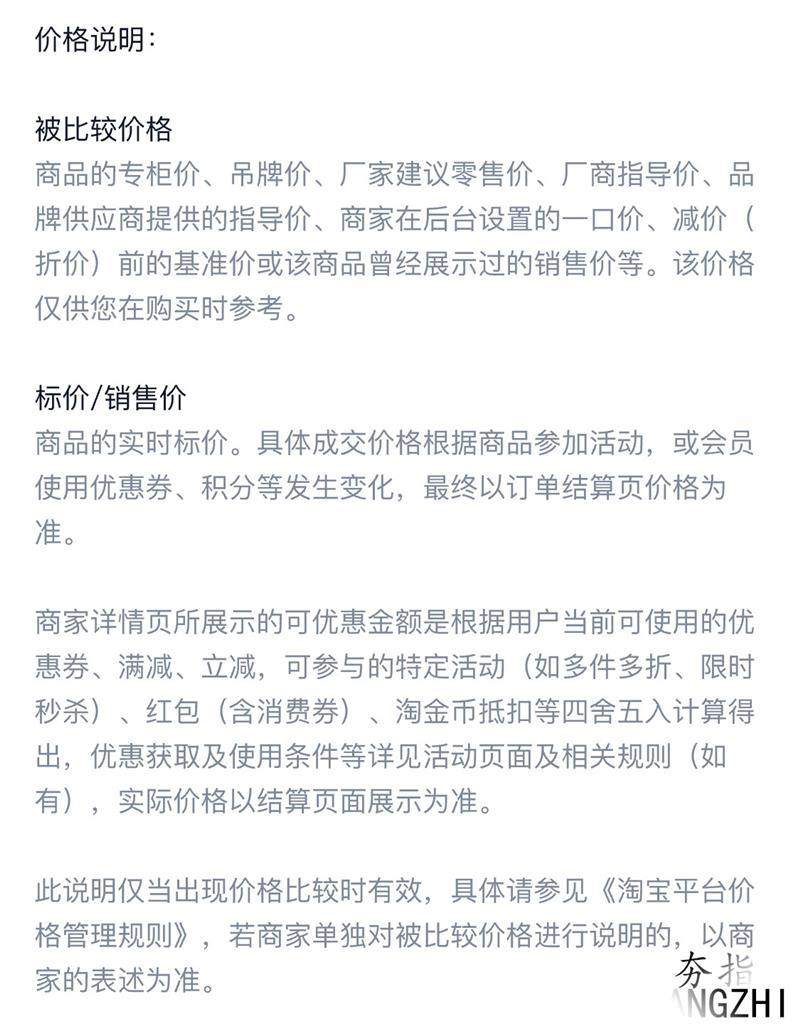 价格说明：

被比较价格
商品的专柜价、吊牌价、厂家建议零售价、厂商指导价、品牌供应商提供的指导价、商家在后台设置的一口价、减价（折价）前的基准价或该商品曾经展示过的销售价等。该价格仅供您在购买时参考。

标价/销售价
商品的实时标价。具体成交价格根据商品参加活动，或会员使用优惠券、积分等发生变化，最终以订单结算页价格为准。

商家详情页所展示的可优惠金额是根据用户当前可使用的优惠券、满减、立减，可参与的特定活动（如多件多折、限时秒杀）、红包（含消费券）、淘金币抵扣等四舍五入计算得出，优惠获取及使用条件等详见活动页面及相关规则（如有），实际价格以结算页面展示为准。

此说明仅当出现价格比较时有效，具体请参见《淘宝平台价格管理规则》，若商家单独对被比较价格进行说明的，以商家的表述为准。

夯指
NGZHI